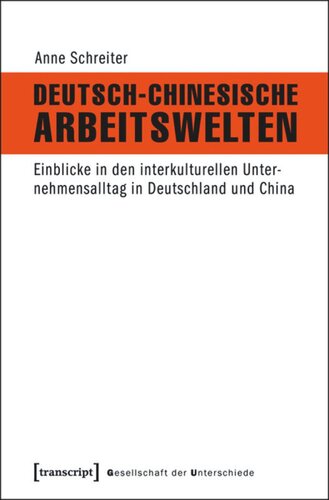 Anne Schreiter

DEUTSCH-CHINESISCHE ARBEITSWELTEN

Einblicke in den interkulturellen Unternehmensalltag in Deutschland und China

[transcript] Gesellschaft der Unterschiede